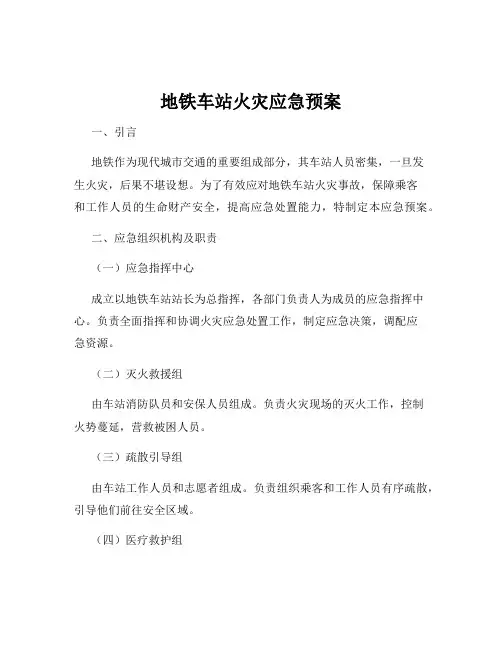 地铁车站火灾应急预案

一、引言

地铁作为现代城市交通的重要组成部分，其车站人员密集，一旦发生火灾，后果不堪设想。为了有效应对地铁车站火灾事故，保障乘客和工作人员的生命财产安全，提高应急处置能力，特制定本应急预案。

二、应急组织机构及职责

（一）应急指挥中心

成立以地铁车站站长为总指挥，各部门负责人为成员的应急指挥中心。负责全面指挥和协调火灾应急处置工作，制定应急决策，调配应急资源。

（二）灭火救援组

由车站消防队员和安保人员组成。负责火灾现场的灭火工作，控制火势蔓延，营救被困人员。

（三）疏散引导组

由车站工作人员和志愿者组成。负责组织乘客和工作人员有序疏散，引导他们前往安全区域。

（四）医疗救护组